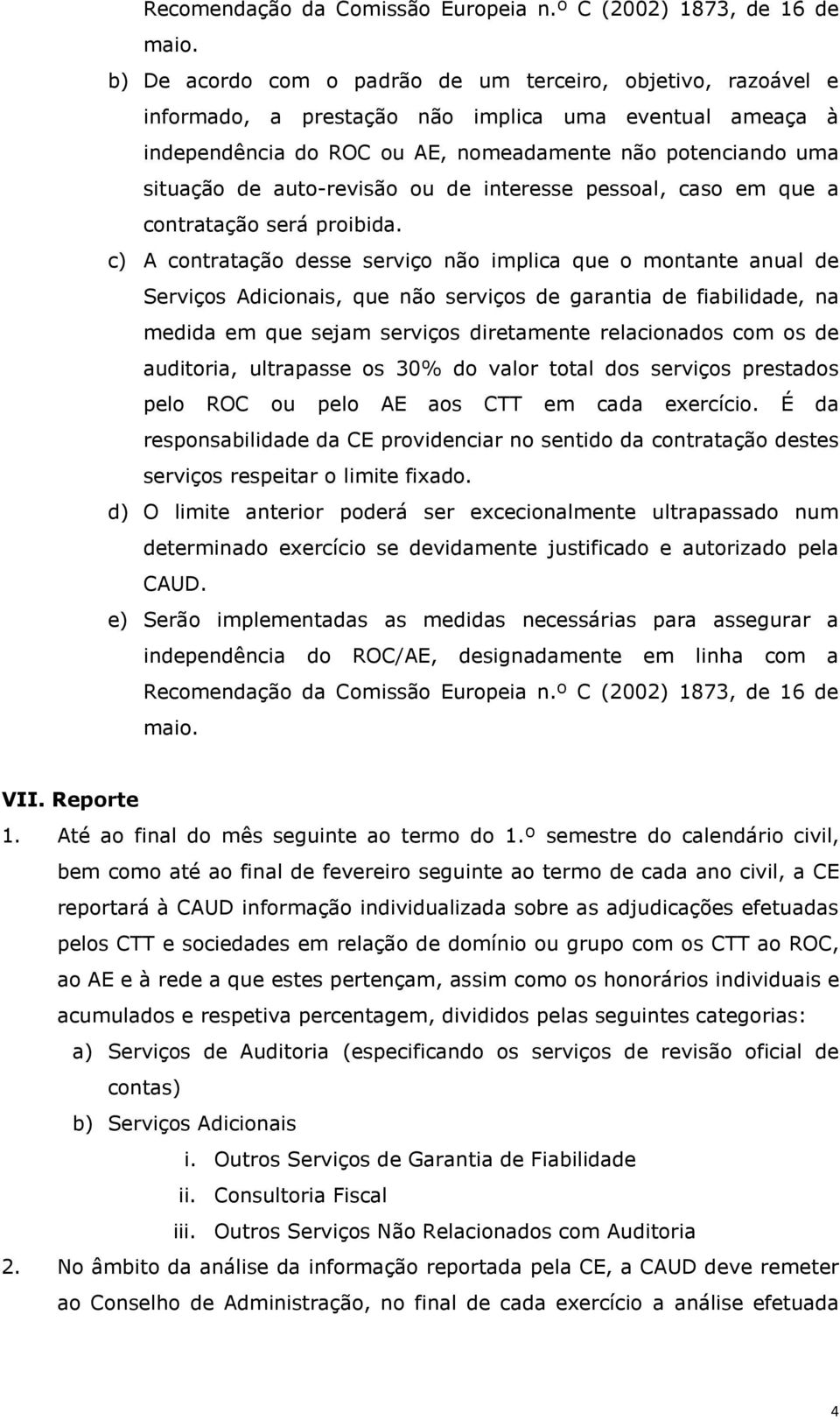 Recomendação da Comissão Europeia n.º C (2002) 1873, de 16 de maio.

b) De acordo com o padrão de um terceiro, objetivo, razoável e informado, a prestação não implica uma eventual ameaça à independência do ROC ou AE, nomeadamente não potenciando uma situação de auto-revisão ou de interesse pessoal, caso em que a contratação será proibida.

c) A contratação desse serviço não implica que o montante anual de Serviços Adicionais, que não serviços de garantia de fiabilidade, na medida em que sejam serviços diretamente relacionados com os de auditoria, ultrapasse os 30% do valor total dos serviços prestados pelo ROC ou pelo AE aos CTT em cada exercício. É da responsabilidade da CE providenciar no sentido da contratação destes serviços respeitar o limite fixado.

d) O limite anterior poderá ser excecionalmente ultrapassado num determinado exercício se devidamente justificado e autorizado pela CAUD.

e) Serão implementadas as medidas necessárias para assegurar a independência do ROC/AE, designadamente em linha com a Recomendação da Comissão Europeia n.º C (2002) 1873, de 16 de maio.

VII. Reporte

1. Até ao final do mês seguinte ao termo do 1.º semestre do calendário civil, bem como até ao final de fevereiro seguinte ao termo de cada ano civil, a CE reportará à CAUD informação individualizada sobre as adjudicações efetuadas pelos CTT e sociedades em relação de domínio ou grupo com os CTT ao ROC, ao AE e à rede a que estes pertençam, assim como os honorários individuais e acumulados e respetiva percentagem, divididos pelas seguintes categorias:

a) Serviços de Auditoria (especificando os serviços de revisão oficial de contas)

b) Serviços Adicionais

i. Outros Serviços de Garantia de Fiabilidade

ii. Consultoria Fiscal

iii. Outros Serviços Não Relacionados com Auditoria

2. No âmbito da análise da informação reportada pela CE, a CAUD deve remeter ao Conselho de Administração, no final de cada exercício a análise efetuada

4